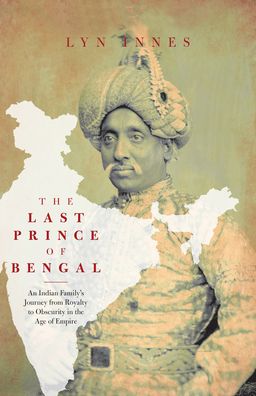 LYN INNES

THE LAST PRINCE OF BENGAL

An Indian Family's Journey from Royalty to Obscurity in the Age of Empire